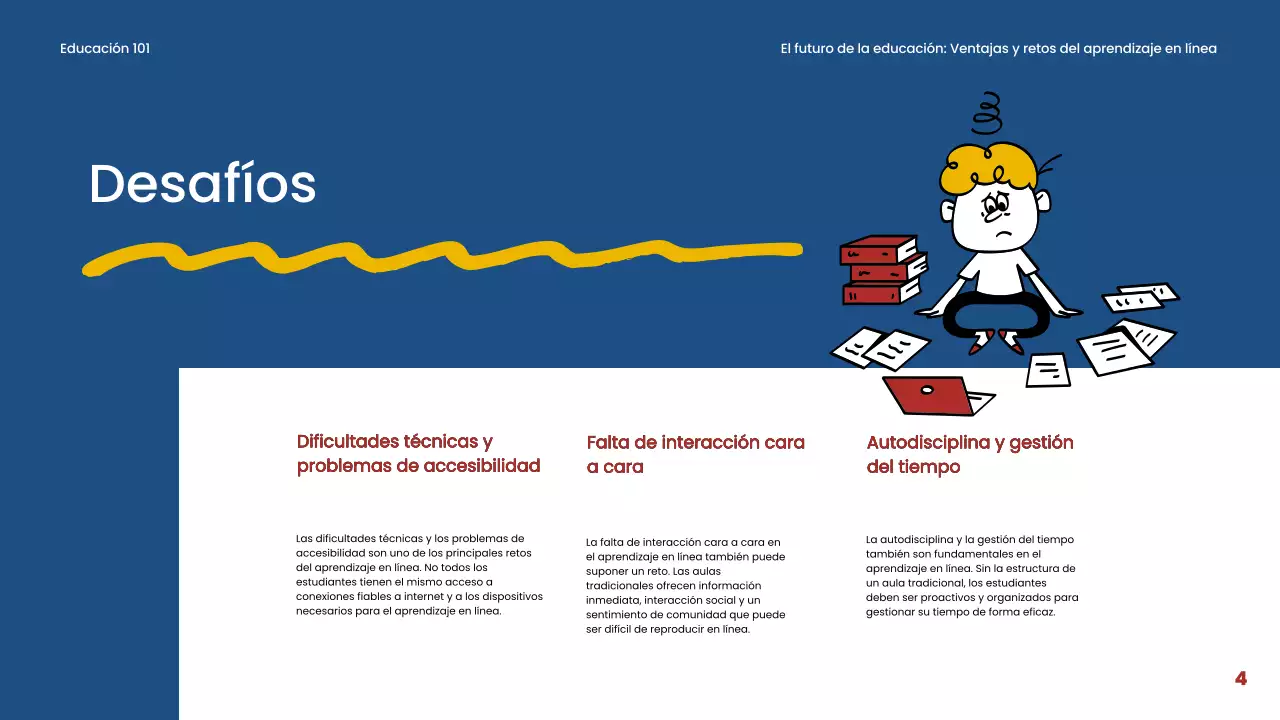 Educación 101

El futuro de la educación: Ventajas y retos del aprendizaje en línea

Desafíos

Dificultades técnicas y problemas de accesibilidad

Las dificultades técnicas y los problemas de accesibilidad son uno de los principales retos del aprendizaje en línea. No todos los estudiantes tienen el mismo acceso a conexiones fiables a internet y a los dispositivos necesarios para el aprendizaje en línea.

Falta de interacción cara a cara

La falta de interacción cara a cara en el aprendizaje en línea también puede suponer un reto. Las aulas tradicionales ofrecen información inmediata, interacción social y un sentimiento de comunidad que puede ser difícil de reproducir en línea.

Autodisciplina y gestión del tiempo

La autodisciplina y la gestión del tiempo también son fundamentales en el aprendizaje en línea. Sin la estructura de un aula tradicional, los estudiantes deben ser proactivos y organizados para gestionar su tiempo de forma eficaz.

4